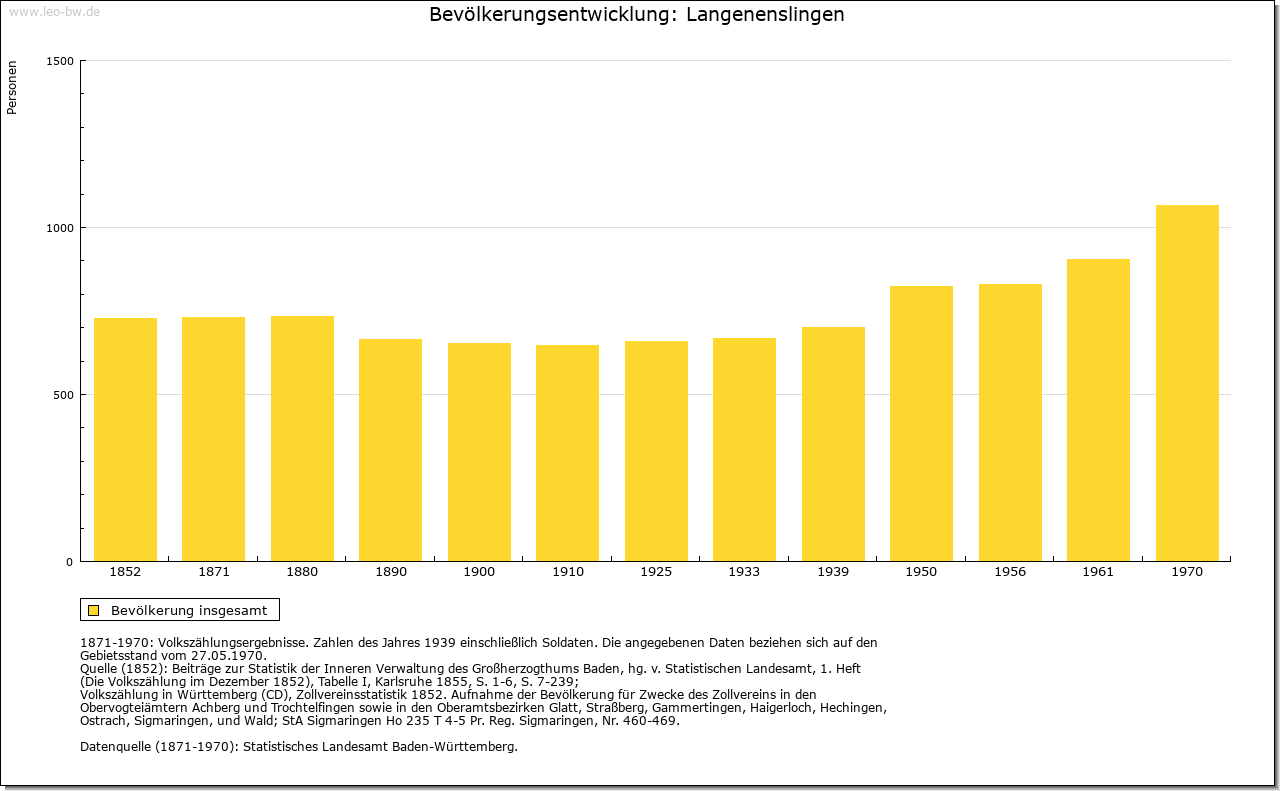 www.leo-bw.de

Bevölkerungsentwicklung: Langenenslingen

Personen

1500
1000
500
0

1852
1871
1880
1890
1900
1910
1925
1933
1939
1950
1956
1961
1970

Bevölkerung insgesamt

1871-1970: Volkszählungsergebnisse. Zahlen des Jahres 1939 einschließlich Soldaten. Die angegebenen Daten beziehen sich auf den Gebietsstand vom 27.05.1970.
Quelle (1852): Beiträge zur Statistik der Inneren Verwaltung des Großherzogthums Baden, hg. v. Statistischen Landesamt, 1. Heft (Die Volkszählung im Dezember 1852), Tabelle I, Karlsruhe 1855, S. 1-6, S. 7-239;
Volkszählung in Württemberg (CD), Zollvereinsstatistik 1852. Aufnahme der Bevölkerung für Zwecke des Zollvereins in den Obervogteiämtern Achberg und Trochtelfingen sowie in den Oberamtsbezirken Glatt, Straßberg, Gammertingen, Haigerloch, Hechingen, Ostrach, Sigmaringen, und Wald; StA Sigmaringen Ho 235 T 4-5 Pr. Reg. Sigmaringen, Nr. 460-469.

Datenquelle (1871-1970): Statistisches Landesamt Baden-Württemberg.